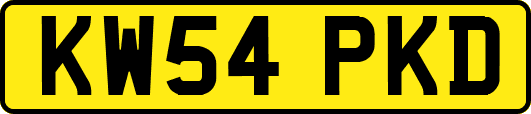 KW54 PKD